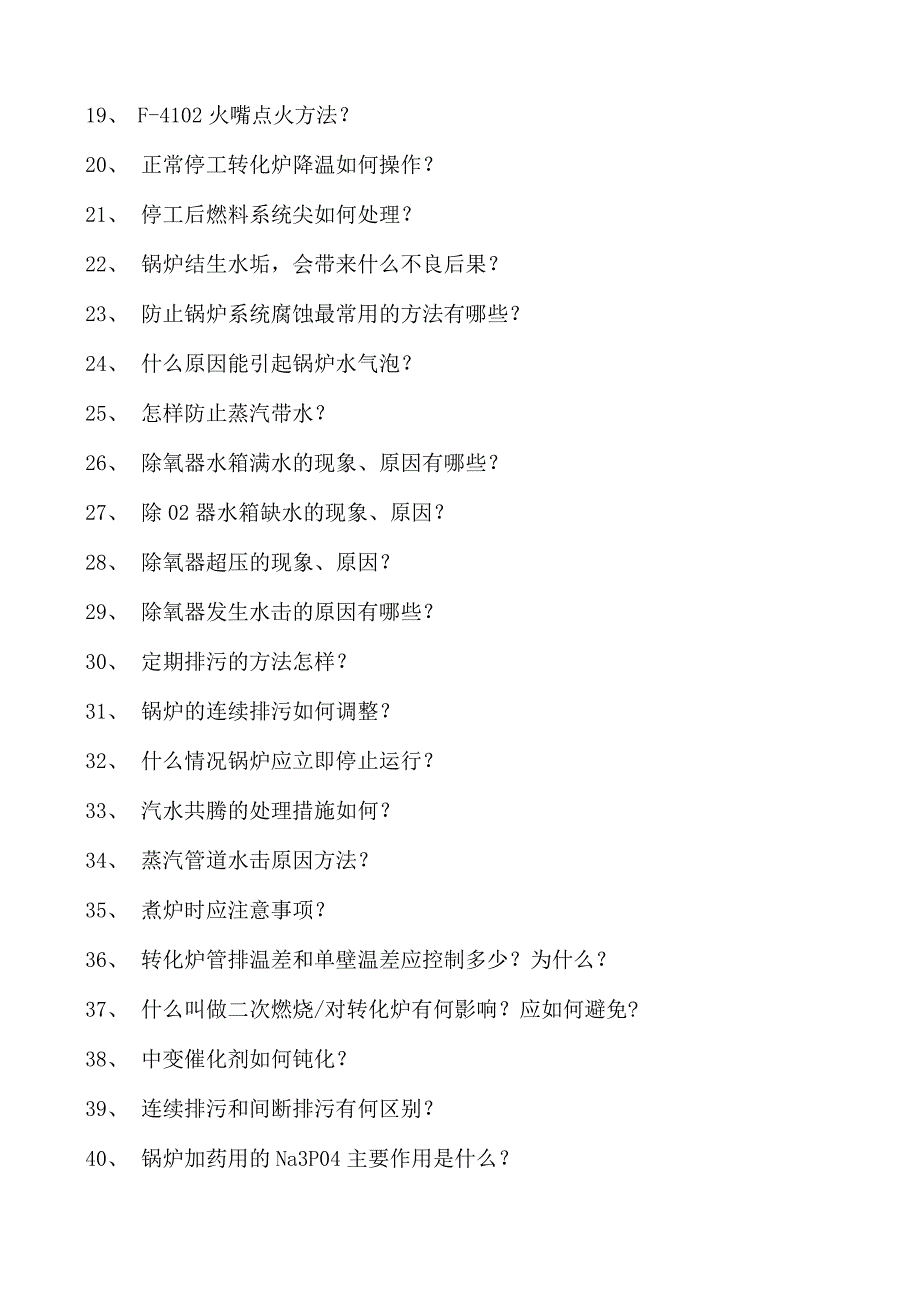 19、 F-4102 火嘴点火方法？

20、 正常停工转化炉降温如何操作？

21、 停工后燃料系统尖如何处理？

22、 锅炉结生水垢，会带来什么不良后果？

23、 防止锅炉系统腐蚀最常用的方法有哪些？

24、 什么原因能引起锅炉水气泡？

25、 怎样防止蒸汽带水？

26、 除氧器水箱满水的现象、原因有哪些？

27、 除 02 器水箱缺水的现象、原因？

28、 除氧器超压的现象、原因？

29、 除氧器发生水击的原因有哪些？

30、 定期排污的方法怎样？

31、 锅炉的连续排污如何调整？

32、 什么情况锅炉应立即停止运行？

33、 汽水共腾的处理措施如何？

34、 蒸汽管道水击原因方法？

35、 煮炉时应注意事项？

36、 转化炉管排温差和单壁温差应控制多少？为什么？

37、 什么叫做二次燃烧/对转化炉有何影响？应如何避免？

38、 中变催化剂如何钝化？

39、 连续排污和间断排污有何区别？

40、 锅炉加药用的 Na3P04 主要作用是什么？